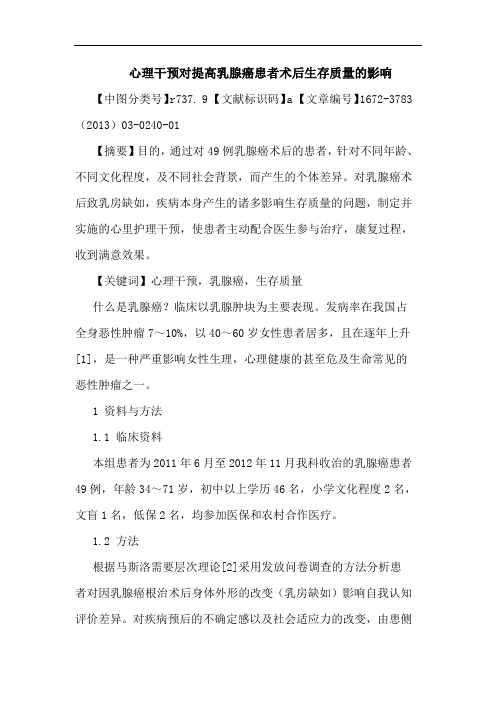 心理干预对提高乳腺癌患者术后生存质量的影响

【中图分类号】r737.9【文献标识码】a【文章编号】1672-3783（2013）03-0240-01

【摘要】目的，通过对49例乳腺癌术后的患者，针对不同年龄、不同文化程度，及不同社会背景，而产生的个体差异。对乳腺癌术后致乳房缺如，疾病本身产生的诸多影响生存质量的问题，制定并实施的心里护理干预，使患者主动配合医生参与治疗，康复过程，收到满意效果。

【关键词】心理干预，乳腺癌，生存质量

什么是乳腺癌？临床以乳腺肿块为主要表现。发病率在我国占全身恶性肿瘤7～10%，以40～60岁女性患者居多，且在逐年上升[1]，是一种严重影响女性生理，心理健康的甚至危及生命常见的恶性肿瘤之一。

1 资料与方法

1.1 临床资料

本组患者为2011年6月至2012年11月我科收治的乳腺癌患者49例，年龄34～71岁，初中以上学历46名，小学文化程度2名，文盲1名，低保2名，均参加医保和农村合作医疗。

1.2 方法

根据马斯洛需要层次理论[2]采用发放问卷调查的方法分析患者对因乳腺癌根治术后身体外形的改变（乳房缺如）影响自我认知评价差异。对疾病预后的不确定感以及社会适应力的改变，由患侧